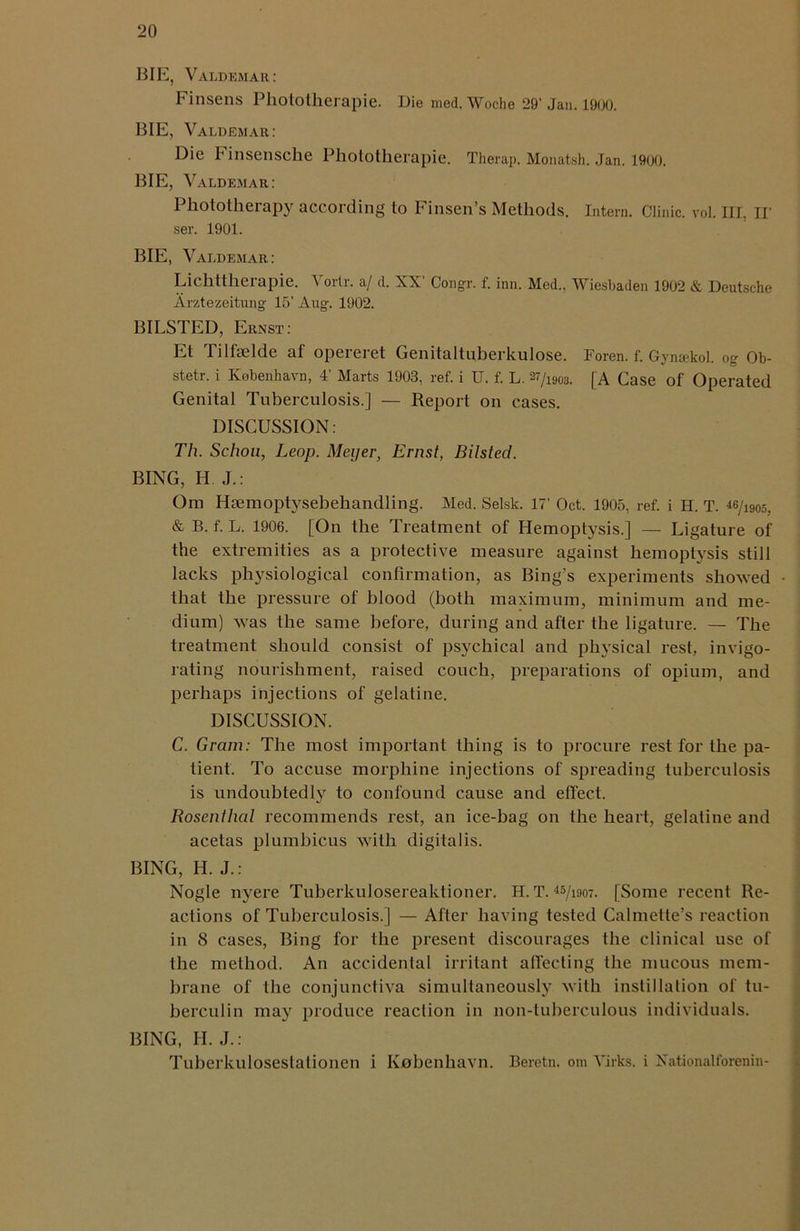 20

BIE, Valdemar:
Finsens Phototherapie. Die med. Woche 29' Jan. 1900.

BIE, Valdemar:
Die Finsensche Phototherapie. Therap. Monatsh. Jan. 1900.

BIE, Valdemar:
Phototherapy according to Finsen's Methods. Intern. Clinic. vol. III, II' ser. 1901.

BIE, Valdemar:
Lichttherapie. Vortr. a/ d. XX' Congr. f. inn. Med., Wiesbaden 1902 & Deutsche Ärztezeitung 15' Aug. 1902.

BILSTED, Ernst:
Et Tilfælde af opereret Genitaltuberkulose. Foren. f. Gynækol. og Obstetr. i København, 4' Marts 1903, ref. i U. f. L. $^{27}/_{1903}$. [A Case of Operated Genital Tuberculosis.] — Report on cases.
DISCUSSION:
Th. Schou, Leop. Meyer, Ernst, Bilsted.

BING, H. J.:
Om Hæmoptysebehandling. Med. Selsk. 17' Oct. 1905, ref. i H. T. $^{46}/_{1905}$, & B. f. L. 1906. [On the Treatment of Hemoptysis.] — Ligature of the extremities as a protective measure against hemoptysis still lacks physiological confirmation, as Bing's experiments showed that the pressure of blood (both maximum, minimum and medium) was the same before, during and after the ligature. — The treatment should consist of psychical and physical rest, invigorating nourishment, raised couch, preparations of opium, and perhaps injections of gelatine.
DISCUSSION.
C. Gram: The most important thing is to procure rest for the patient. To accuse morphine injections of spreading tuberculosis is undoubtedly to confound cause and effect.
Rosenthal recommends rest, an ice-bag on the heart, gelatine and acetas plumbicus with digitalis.

BING, H. J.:
Nogle nyere Tuberkulosereaktioner. H. T. $^{45}/_{1907}$. [Some recent Reactions of Tuberculosis.] — After having tested Calmette's reaction in 8 cases, Bing for the present discourages the clinical use of the method. An accidental irritant affecting the mucous membrane of the conjunctiva simultaneously with instillation of tuberculin may produce reaction in non-tuberculous individuals.

BING, H. J.:
Tuberkulosestationen i København. Beretn. om Virks. i Nationalforenin-